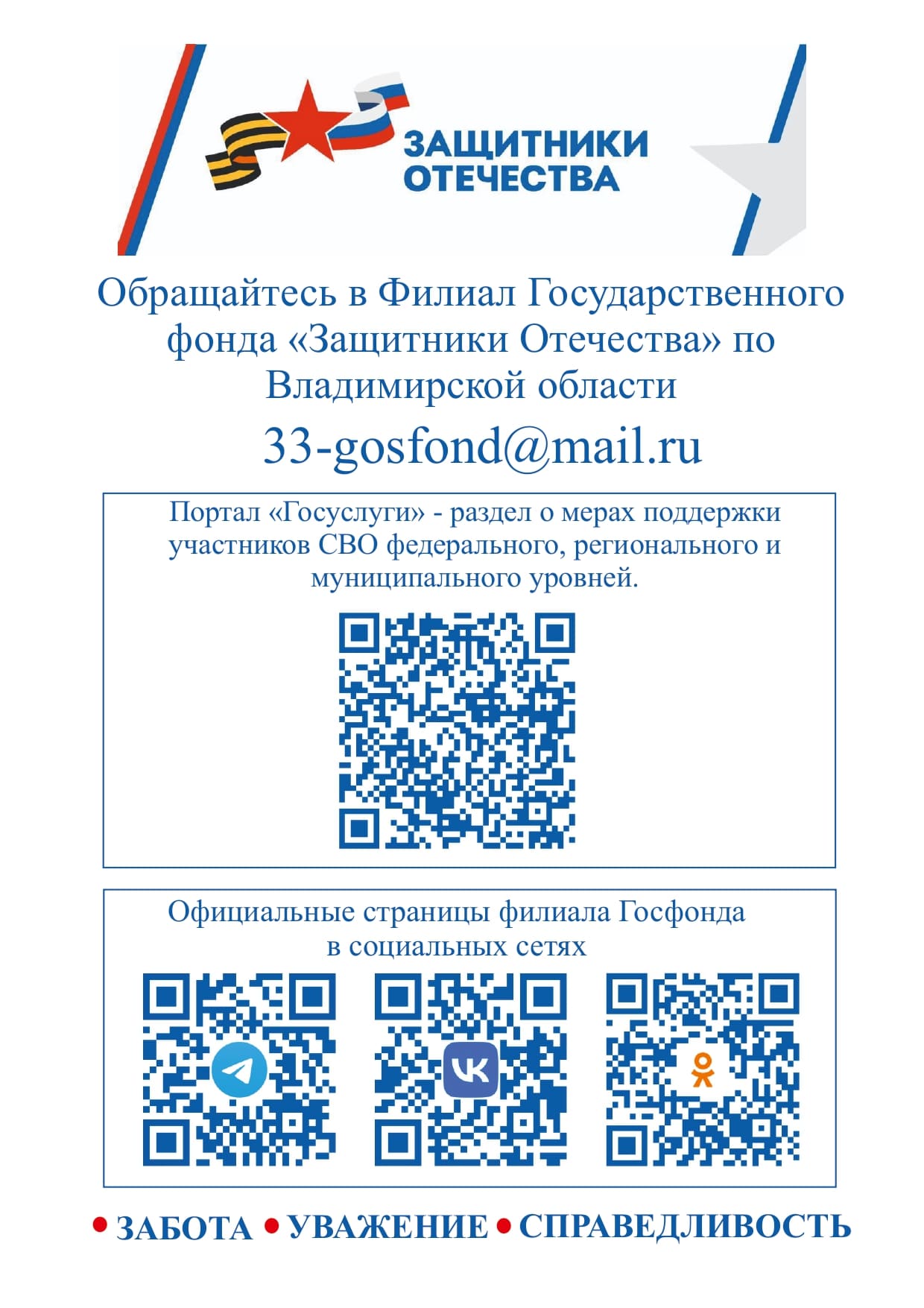 ЗАЩИТНИКИ ОТЕЧЕСТВА

Обращайтесь в Филиал Государственного фонда «Защитники Отечества» по Владимирской области

33-gosfond@mail.ru

Портал «Госуслуги» - раздел о мерах поддержки участников СВО федерального, регионального и муниципального уровней.

Официальные страницы филиала Госфонда в социальных сетях

• ЗАБОТА • УВАЖЕНИЕ • СПРАВЕДЛИВОСТЬ